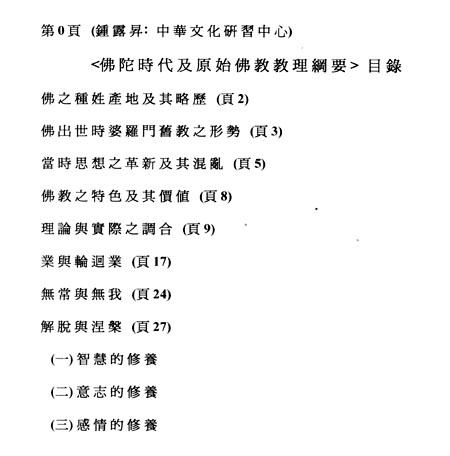 第0頁 (鍾露昇: 中華文化研習中心)

<佛陀時代及原始佛教教理綱要> 目錄

佛之種姓產地及其略歷 (頁2)

佛出世時婆羅門舊教之形勢 (頁3)

當時思想之革新及其混亂 (頁5)

佛教之特色及其價值 (頁8)

理論與實際之調合 (頁9)

業與輪迴業 (頁17)

無常與無我 (頁24)

解脫與涅槃 (頁27)

(一) 智慧的修養

(二) 意志的修養

(三) 感情的修養